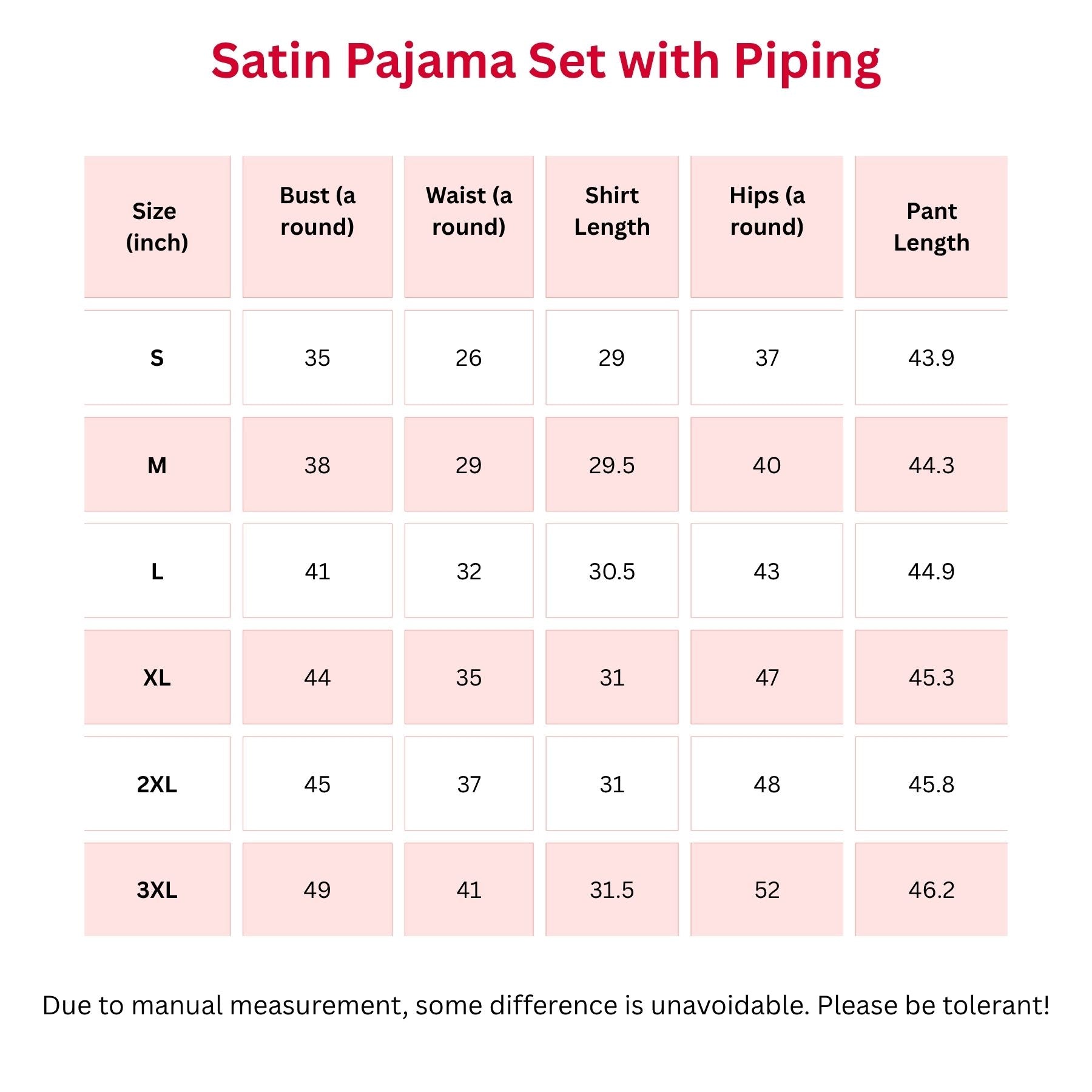 Satin Pajama Set with Piping

| Size (inch) | Bust (a round) | Waist (a round) | Shirt Length | Hips (a round) | Pant Length |
|---|---|---|---|---|---|
| S | 35 | 26 | 29 | 37 | 43.9 |
| M | 38 | 29 | 29.5 | 40 | 44.3 |
| L | 41 | 32 | 30.5 | 43 | 44.9 |
| XL | 44 | 35 | 31 | 47 | 45.3 |
| 2XL | 45 | 37 | 31 | 48 | 45.8 |
| 3XL | 49 | 41 | 31.5 | 52 | 46.2 |

Due to manual measurement, some difference is unavoidable. Please be tolerant!